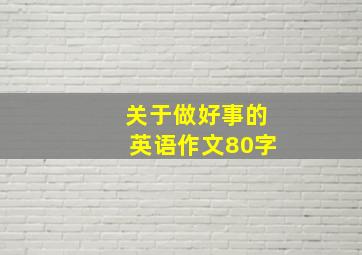 关于做好事的
英语作文80字